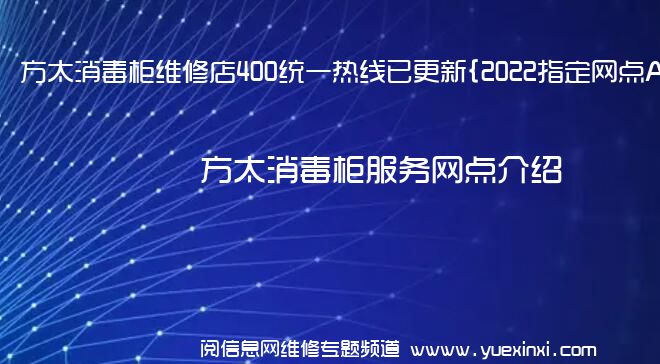 方太消毒柜维修店400统一热线已更新{2022指定网点A

方太消毒柜服务网点介绍

阅信息网维修专题频道 www.yuexinxi.com